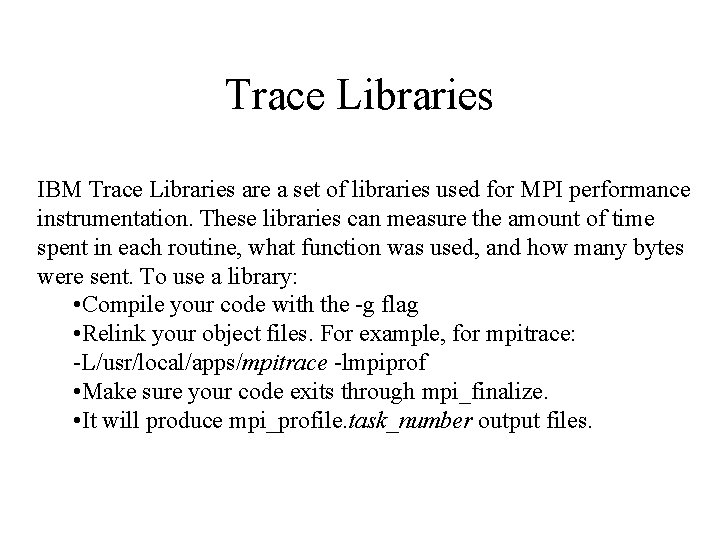 Trace Libraries

IBM Trace Libraries are a set of libraries used for MPI performance instrumentation. These libraries can measure the amount of time spent in each routine, what function was used, and how many bytes were sent. To use a library:
•Compile your code with the -g flag
•Relink your object files. For example, for mpitrace:
-L/usr/local/apps/mpitrace -lmpiprof
•Make sure your code exits through mpi_finalize.
•It will produce mpi_profile.task_number output files.